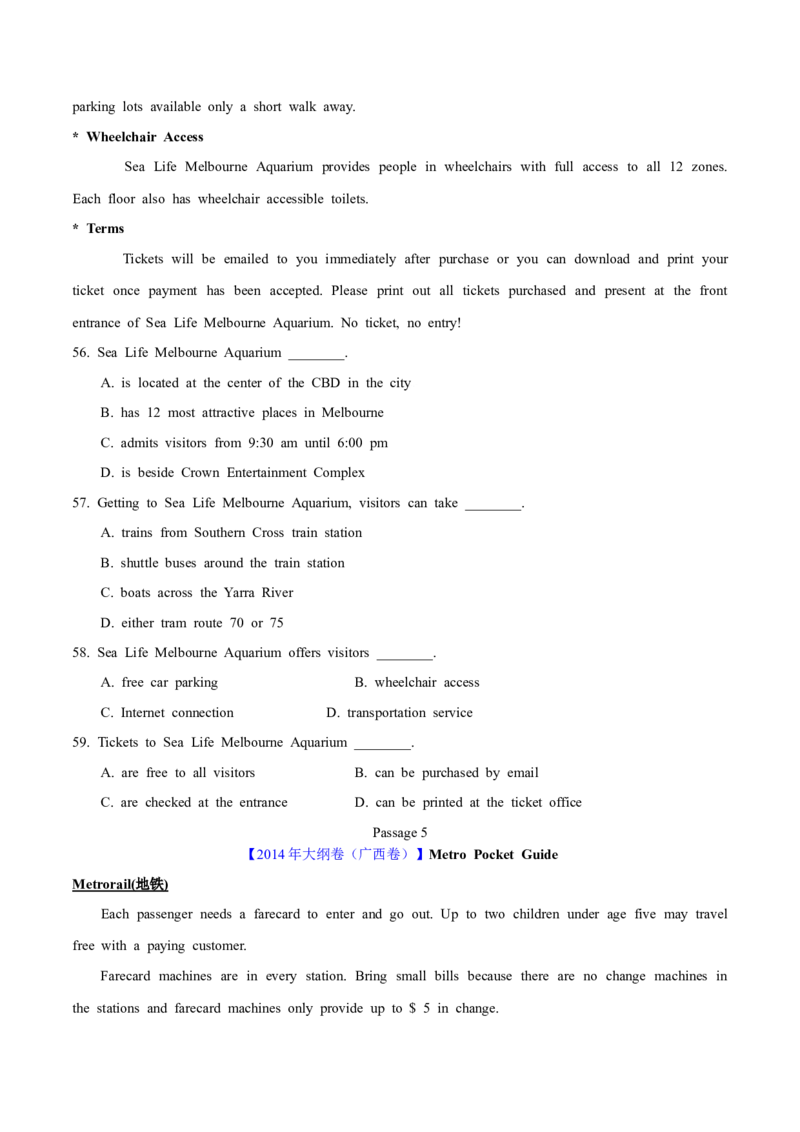 parking lots available only a short walk away.

* Wheelchair Access

Sea Life Melbourne Aquarium provides people in wheelchairs with full access to all 12 zones. Each floor also has wheelchair accessible toilets.

* Terms

Tickets will be emailed to you immediately after purchase or you can download and print your ticket once payment has been accepted. Please print out all tickets purchased and present at the front entrance of Sea Life Melbourne Aquarium. No ticket, no entry!

56. Sea Life Melbourne Aquarium ________.

A. is located at the center of the CBD in the city

B. has 12 most attractive places in Melbourne

C. admits visitors from 9:30 am until 6:00 pm

D. is beside Crown Entertainment Complex

57. Getting to Sea Life Melbourne Aquarium, visitors can take ________.

A. trains from Southern Cross train station

B. shuttle buses around the train station

C. boats across the Yarra River

D. either tram route 70 or 75

58. Sea Life Melbourne Aquarium offers visitors ________.

A. free car parking

B. wheelchair access

C. Internet connection

D. transportation service

59. Tickets to Sea Life Melbourne Aquarium ________.

A. are free to all visitors

B. can be purchased by email

C. are checked at the entrance

D. can be printed at the ticket office

Passage 5

【2014年大纲卷（广西卷）】Metro Pocket Guide

Metrorail(地铁)

Each passenger needs a farecard to enter and go out. Up to two children under age five may travel free with a paying customer.

Farecard machines are in every station. Bring small bills because there are no change machines in the stations and farecard machines only provide up to $ 5 in change.